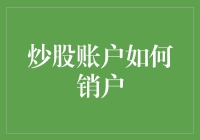 炒股账户如何销户